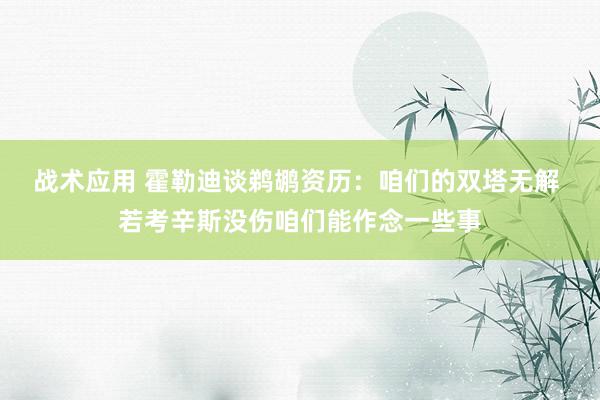 战术应用 霍勒迪谈鹈鹕资历：咱们的双塔无解 若考辛斯没伤咱们能作念一些事